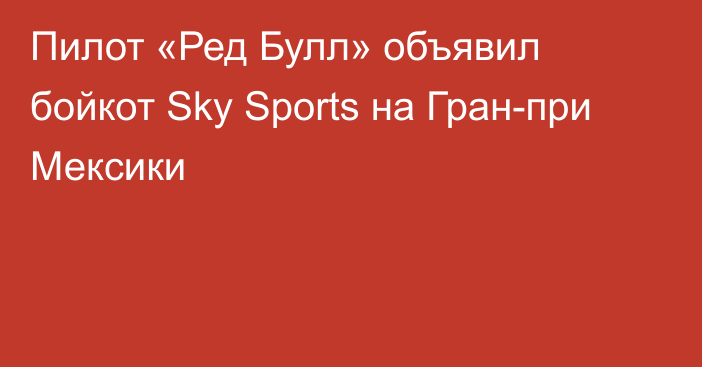 Пилот «Ред Булл» объявил бойкот Sky Sports на Гран-при Мексики